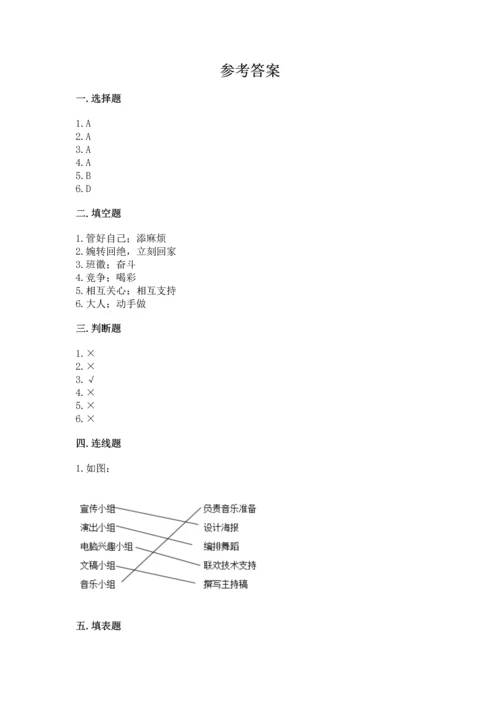 参考答案

一. 选择题

1. A
2. A
3. A
4. A
5. B
6. D

二. 填空题

1. 管好自己；添麻烦
2. 婉转回绝，立刻回家
3. 班徽；奋斗
4. 竞争；喝彩
5. 相互关心；相互支持
6. 大人；动手做

三. 判断题

1. ×
2. ×
3. √
4. ×
5. ×
6. ×

四. 连线题

1. 如图：

宣传小组
演出小组
电脑兴趣小组
文稿小组
音乐小组

负责音乐准备
设计海报
编排舞蹈
联欢技术支持
撰写主持稿

五. 填表题